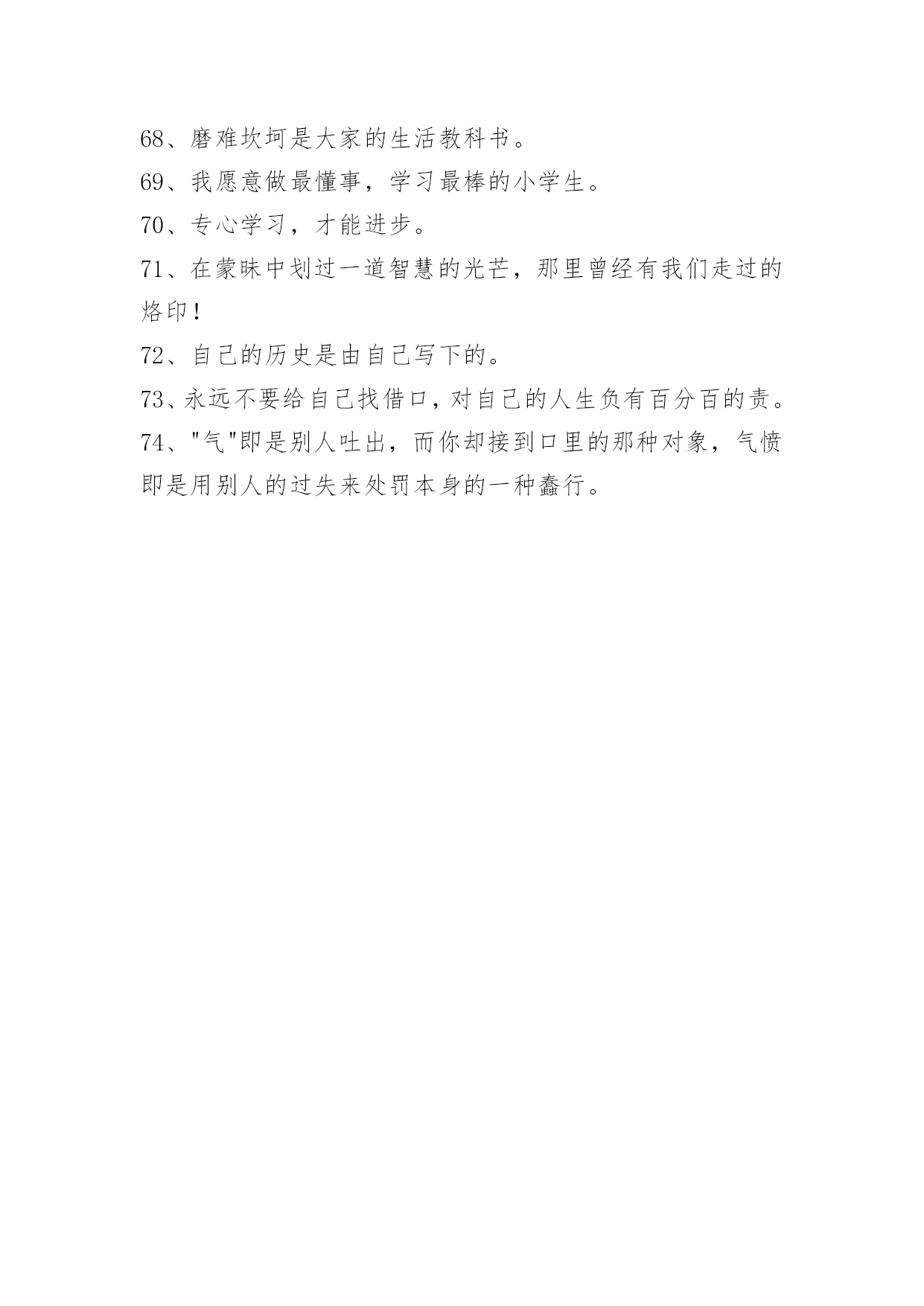 68、磨难坎坷是大家的生活教科书。

69、我愿意做最懂事，学习最棒的小学生。

70、专心学习，才能进步。

71、在蒙昧中划过一道智慧的光芒，那里曾经有我们走过的烙印！

72、自己的历史是由自己写下的。

73、永远不要给自己找借口，对自己的人生负有百分百的责。

74、"气"即是别人吐出，而你却接到口里的那种对象，气愤即是用别人的过失来处罚本身的一种蠢行。